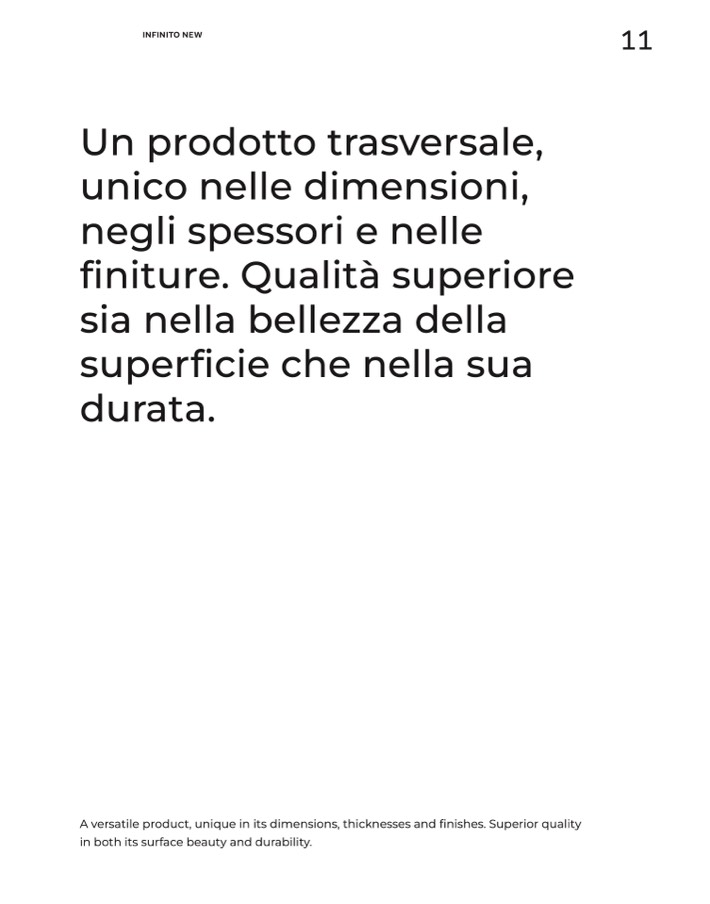 INFINITO NEW

11

Un prodotto trasversale, unico nelle dimensioni, negli spessori e nelle finiture. Qualità superiore sia nella bellezza della superficie che nella sua durata.

A versatile product, unique in its dimensions, thicknesses and finishes. Superior quality in both its surface beauty and durability.